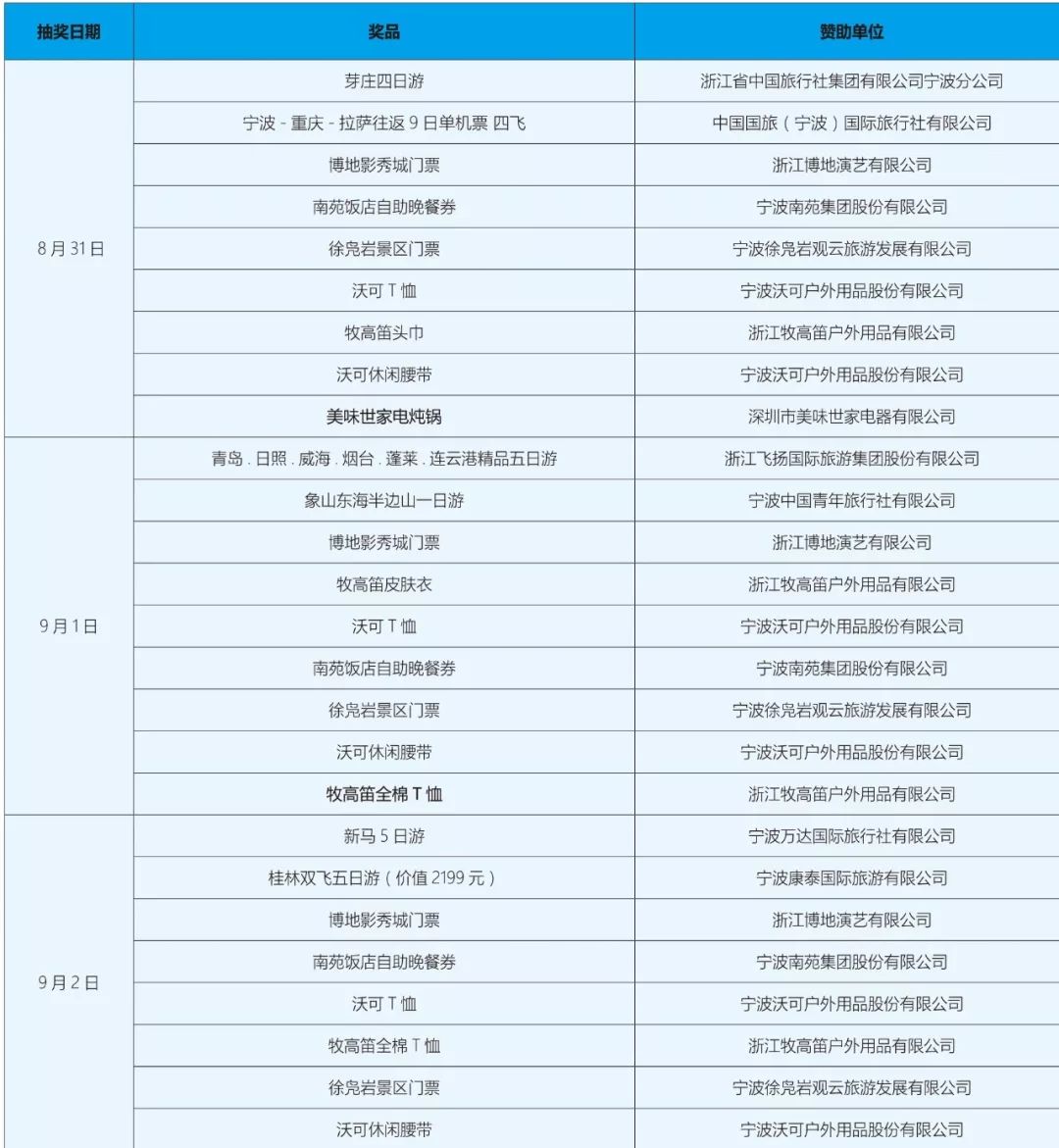 | 抽奖日期 | 奖品 | 赞助单位 |
|---|---|---|
| 8月31日 | 芽庄四日游 | 浙江省中国旅行社集团有限公司宁波分公司 |
| | 宁波 - 重庆 - 拉萨往返 9 日单机票 四飞 | 中国国旅（宁波）国际旅行社有限公司 |
| | 博地影秀城门票 | 浙江博地演艺有限公司 |
| | 南苑饭店自助晚餐券 | 宁波南苑集团股份有限公司 |
| | 徐凫岩景区门票 | 宁波徐凫岩观云旅游发展有限公司 |
| | 沃可 T 恤 | 宁波沃可户外用品股份有限公司 |
| | 牧高笛头巾 | 浙江牧高笛户外用品有限公司 |
| | 沃可休闲腰带 | 宁波沃可户外用品股份有限公司 |
| | 美味世家电炖锅 | 深圳市美味世家电器有限公司 |
| 9月1日 | 青岛 . 日照 . 威海 . 烟台 . 蓬莱 . 连云港精品五日游 | 浙江飞扬国际旅游集团股份有限公司 |
| | 象山东海半边山一日游 | 宁波中国青年旅行社有限公司 |
| | 博地影秀城门票 | 浙江博地演艺有限公司 |
| | 牧高笛皮肤衣 | 浙江牧高笛户外用品有限公司 |
| | 沃可 T 恤 | 宁波沃可户外用品股份有限公司 |
| | 南苑饭店自助晚餐券 | 宁波南苑集团股份有限公司 |
| | 徐凫岩景区门票 | 宁波徐凫岩观云旅游发展有限公司 |
| | 沃可休闲腰带 | 宁波沃可户外用品股份有限公司 |
| | 牧高笛全棉 T 恤 | 浙江牧高笛户外用品有限公司 |
| 9月2日 | 新马 5 日游 | 宁波万达国际旅行社有限公司 |
| | 桂林双飞五日游（价值 2199 元） | 宁波康泰国际旅游有限公司 |
| | 博地影秀城门票 | 浙江博地演艺有限公司 |
| | 南苑饭店自助晚餐券 | 宁波南苑集团股份有限公司 |
| | 沃可 T 恤 | 宁波沃可户外用品股份有限公司 |
| | 牧高笛全棉 T 恤 | 浙江牧高笛户外用品有限公司 |
| | 徐凫岩景区门票 | 宁波徐凫岩观云旅游发展有限公司 |
| | 沃可休闲腰带 | 宁波沃可户外用品股份有限公司 |